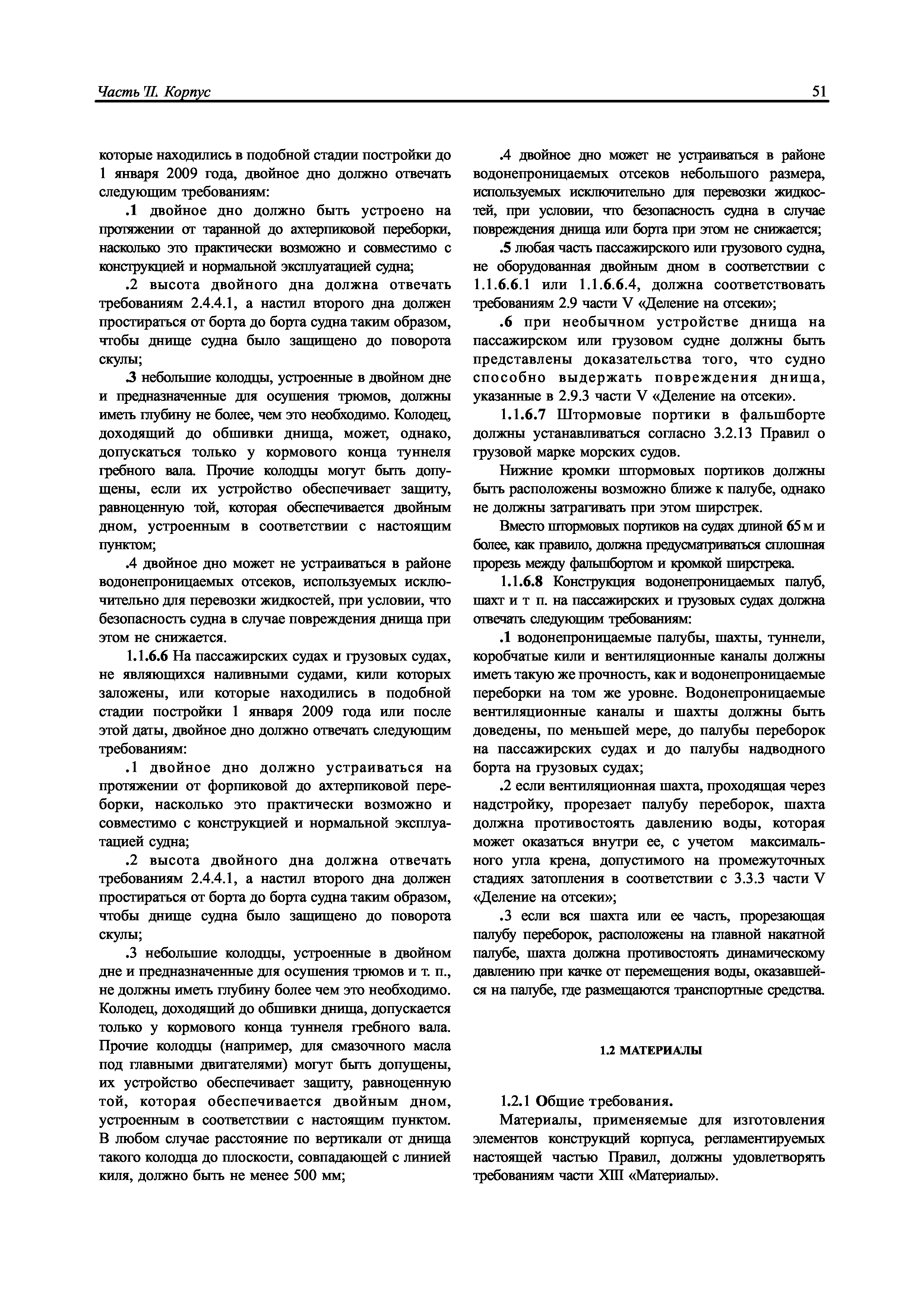 Часть II. Корпус

51

которые находились в подобной стадии постройки до 1 января 2009 года, двойное дно должно отвечать следующим требованиям:

.1 двойное дно должно быть устроено на протяжении от таранной до ахтерпиковой переборки, насколько это практически возможно и совместимо с конструкцией и нормальной эксплуатацией судна;

.2 высота двойного дна должна отвечать требованиям 2.4.4.1, а настил второго дна должен простираться от борта до борта судна таким образом, чтобы днище судна было защищено до поворота скулы;

.3 небольшие колодцы, устроенные в двойном дне и предназначенные для осушения трюмов, должны иметь глубину не более, чем это необходимо. Колодец, доходящий до обшивки днища, может, однако, допускаться только у кормового конца туннеля гребного вала. Прочие колодцы могут быть допущены, если их устройство обеспечивает защиту, равноценную той, которая обеспечивается двойным дном, устроенным в соответствии с настоящим пунктом;

.4 двойное дно может не устраиваться в районе водонепроницаемых отсеков, используемых исключительно для перевозки жидкостей, при условии, что безопасность судна в случае повреждения днища при этом не снижается.

1.1.6.6 На пассажирских судах и грузовых судах, не являющихся наливными судами, кили которых заложены, или которые находились в подобной стадии постройки 1 января 2009 года или после этой даты, двойное дно должно отвечать следующим требованиям:

.1 двойное дно должно устраиваться на протяжении от форпиковой до ахтерпиковой переборки, насколько это практически возможно и совместимо с конструкцией и нормальной эксплуатацией судна;

.2 высота двойного дна должна отвечать требованиям 2.4.4.1, а настил второго дна должен простираться от борта до борта судна таким образом, чтобы днище судна было защищено до поворота скулы;

.3 небольшие колодцы, устроенные в двойном дне и предназначенные для осушения трюмов и т. п., не должны иметь глубину более чем это необходимо. Колодец, доходящий до обшивки днища, допускается только у кормового конца туннеля гребного вала. Прочие колодцы (например, для смазочного масла под главными двигателями) могут быть допущены, их устройство обеспечивает защиту, равноценную той, которая обеспечивается двойным дном, устроенным в соответствии с настоящим пунктом. В любом случае расстояние по вертикали от днища такого колодца до плоскости, совпадающей с линией киля, должно быть не менее 500 мм;

.4 двойное дно может не устраиваться в районе водонепроницаемых отсеков небольшого размера, используемых исключительно для перевозки жидкостей, при условии, что безопасность судна в случае повреждения днища или борта при этом не снижается;

.5 любая часть пассажирского или грузового судна, не оборудованная двойным дном в соответствии с 1.1.6.6.1 или 1.1.6.6.4, должна соответствовать требованиям 2.9 части V «Деление на отсеки»;

.6 при необычном устройстве днища на пассажирском или грузовом судне должны быть представлены доказательства того, что судно способно выдержать повреждения днища, указанные в 2.9.3 части V «Деление на отсеки».

1.1.6.7 Штормовые портики в фальшборте должны устанавливаться согласно 3.2.13 Правил о грузовой марке морских судов.

Нижние кромки штормовых портиков должны быть расположены возможно ближе к палубе, однако не должны затрагивать при этом ширстрек.

Вместо штормовых портиков на судах длиной 65 м и более, как правило, должна предусматриваться сплошная прорезь между фальшбортом и кромкой ширстрека.

1.1.6.8 Конструкция водонепроницаемых палуб, шахт и т п. на пассажирских и грузовых судах должна отвечать следующим требованиям:

.1 водонепроницаемые палубы, шахты, туннели, коробчатые кили и вентиляционные каналы должны иметь такую же прочность, как и водонепроницаемые переборки на том же уровне. Водонепроницаемые вентиляционные каналы и шахты должны быть доведены, по меньшей мере, до палубы переборок на пассажирских судах и до палубы надводного борта на грузовых судах;

.2 если вентиляционная шахта, проходящая через надстройку, прорезает палубу переборок, шахта должна противостоять давлению воды, которая может оказаться внутри ее, с учетом максимального угла крена, допустимого на промежуточных стадиях затопления в соответствии с 3.3.3 части V «Деление на отсеки»;

.3 если вся шахта или ее часть, прорезающая палубу переборок, расположены на главной накатной палубе, шахта должна противостоять динамическому давлению при качке от перемещения воды, оказавшейся на палубе, где размещаются транспортные средства.

1.2 МАТЕРИАЛЫ

1.2.1 Общие требования.

Материалы, применяемые для изготовления элементов конструкций корпуса, регламентируемых настоящей частью Правил, должны удовлетворять требованиям части XIII «Материалы».